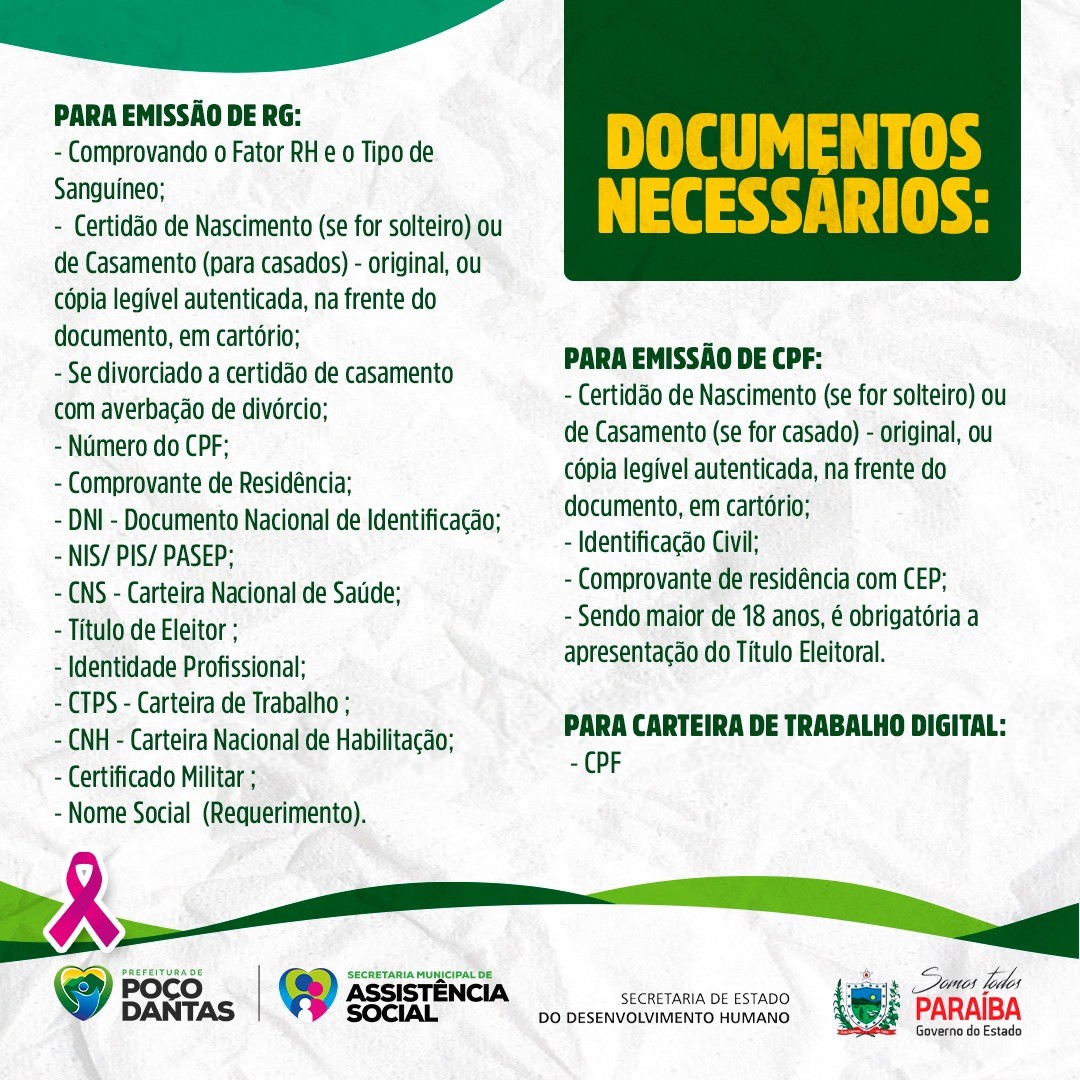 PARA EMISSÃO DE RG:
- Comprovando o Fator RH e o Tipo de Sanguíneo;
- Certidão de Nascimento (se for solteiro) ou de Casamento (para casados) - original, ou cópia legível autenticada, na frente do documento, em cartório;
- Se divorciado a certidão de casamento com averbação de divórcio;
- Número do CPF;
- Comprovante de Residência;
- DNI - Documento Nacional de Identificação;
- NIS/ PIS/ PASEP;
- CNS - Carteira Nacional de Saúde;
- Título de Eleitor ;
- Identidade Profissional;
- CTPS - Carteira de Trabalho ;
- CNH - Carteira Nacional de Habilitação;
- Certificado Militar ;
- Nome Social (Requerimento).

DOCUMENTOS NECESSÁRIOS:

PARA EMISSÃO DE CPF:
- Certidão de Nascimento (se for solteiro) ou de Casamento (se for casado) - original, ou cópia legível autenticada, na frente do documento, em cartório;
- Identificação Civil;
- Comprovante de residência com CEP;
- Sendo maior de 18 anos, é obrigatória a apresentação do Título Eleitoral.

PARA CARTEIRA DE TRABALHO DIGITAL:
- CPF

PREFEITURA DE POÇO DANTAS

SECRETARIA MUNICIPAL DE ASSISTÊNCIA SOCIAL

SECRETARIA DE ESTADO DO DESENVOLVIMENTO HUMANO

Somos todos PARAÍBA Governo do Estado